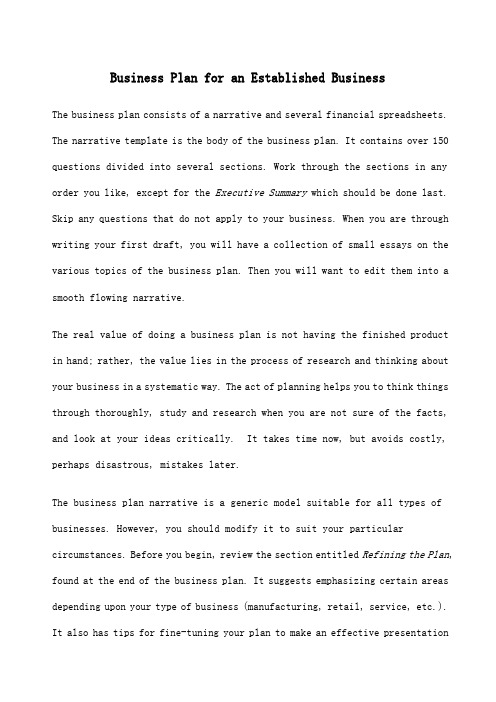 Business Plan for an Established Business

The business plan consists of a narrative and several financial spreadsheets. The narrative template is the body of the business plan. It contains over 150 questions divided into several sections. Work through the sections in any order you like, except for the Executive Summary which should be done last. Skip any questions that do not apply to your business. When you are through writing your first draft, you will have a collection of small essays on the various topics of the business plan. Then you will want to edit them into a smooth flowing narrative.

The real value of doing a business plan is not having the finished product in hand; rather, the value lies in the process of research and thinking about your business in a systematic way. The act of planning helps you to think things through thoroughly, study and research when you are not sure of the facts, and look at your ideas critically. It takes time now, but avoids costly, perhaps disastrous, mistakes later.

The business plan narrative is a generic model suitable for all types of businesses. However, you should modify it to suit your particular circumstances. Before you begin, review the section entitled Refining the Plan, found at the end of the business plan. It suggests emphasizing certain areas depending upon your type of business (manufacturing, retail, service, etc.). It also has tips for fine-tuning your plan to make an effective presentation